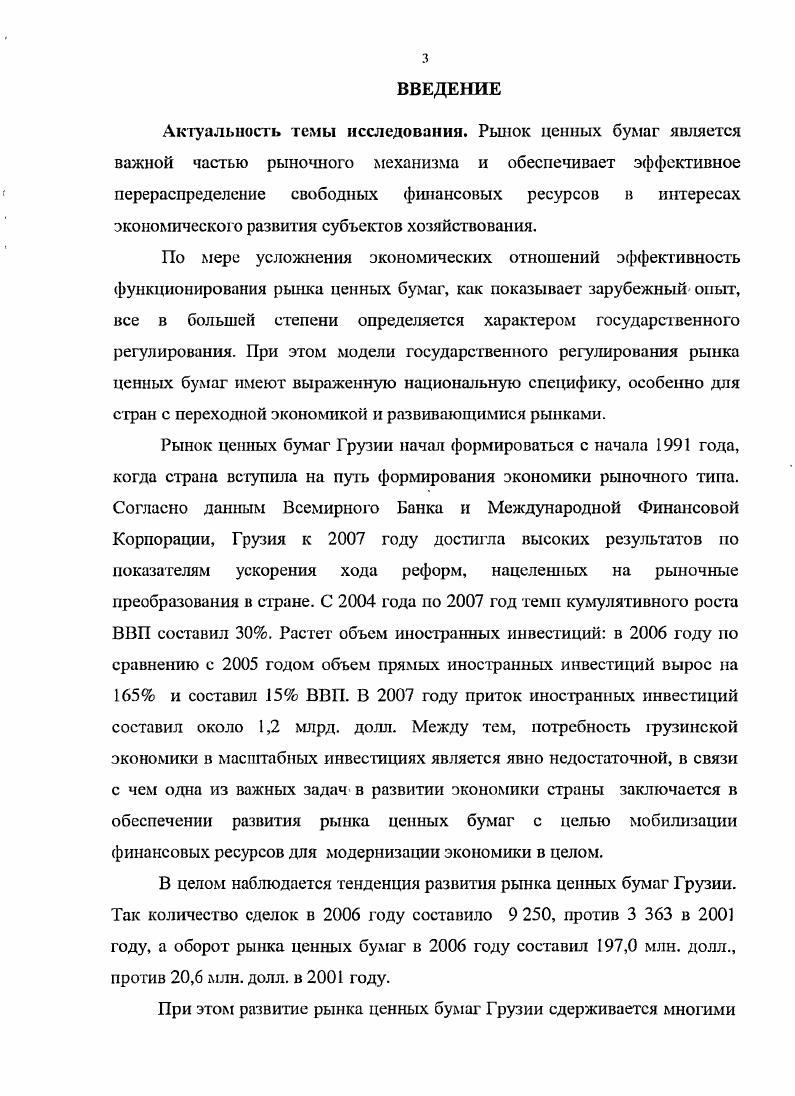 3

ВВЕДЕНИЕ

Актуальность темы исследования. Рынок ценных бумаг является важной частью рыночного механизма и обеспечивает эффективное перераспределение свободных финансовых ресурсов в интересах экономического развития субъектов хозяйствования.

По мере усложнения экономических отношений эффективность функционирования рынка ценных бумаг, как показывает зарубежный опыт, все в большей степени определяется характером государственного регулирования. При этом модели государственного регулирования рынка ценных бумаг имеют выраженную национальную специфику, особенно для стран с переходной экономикой и развивающимися рынками.

Рынок ценных бумаг Грузии начал формироваться с начала 1991 года, когда страна вступила на путь формирования экономики рыночного типа. Согласно данным Всемирного Банка и Международной Финансовой Корпорации, Грузия к 2007 году достигла высоких результатов по показателям ускорения хода реформ, нацеленных на рыночные преобразования в стране. С 2004 года по 2007 год темп кумулятивного роста ВВП составил 30%. Растет объем иностранных инвестиций: в 2006 году по сравнению с 2005 годом объем прямых иностранных инвестиций вырос на 165% и составил 15% ВВП. В 2007 году приток иностранных инвестиций составил около 1,2 млрд. долл. Между тем, потребность грузинской экономики в масштабных инвестициях является явно недостаточной, в связи с чем одна из важных задач в развитии экономики страны заключается в обеспечении развития рынка ценных бумаг с целью мобилизации финансовых ресурсов для модернизации экономики в целом.

В целом наблюдается тенденция развития рынка ценных бумаг Грузии. Так количество сделок в 2006 году составило 9 250, против 3 363 в 2001 году, а оборот рынка ценных бумаг в 2006 году составил 197,0 млн. долл., против 20,6 млн. долл. в 2001 году.

При этом развитие рынка ценных бумаг Грузии сдерживается многими